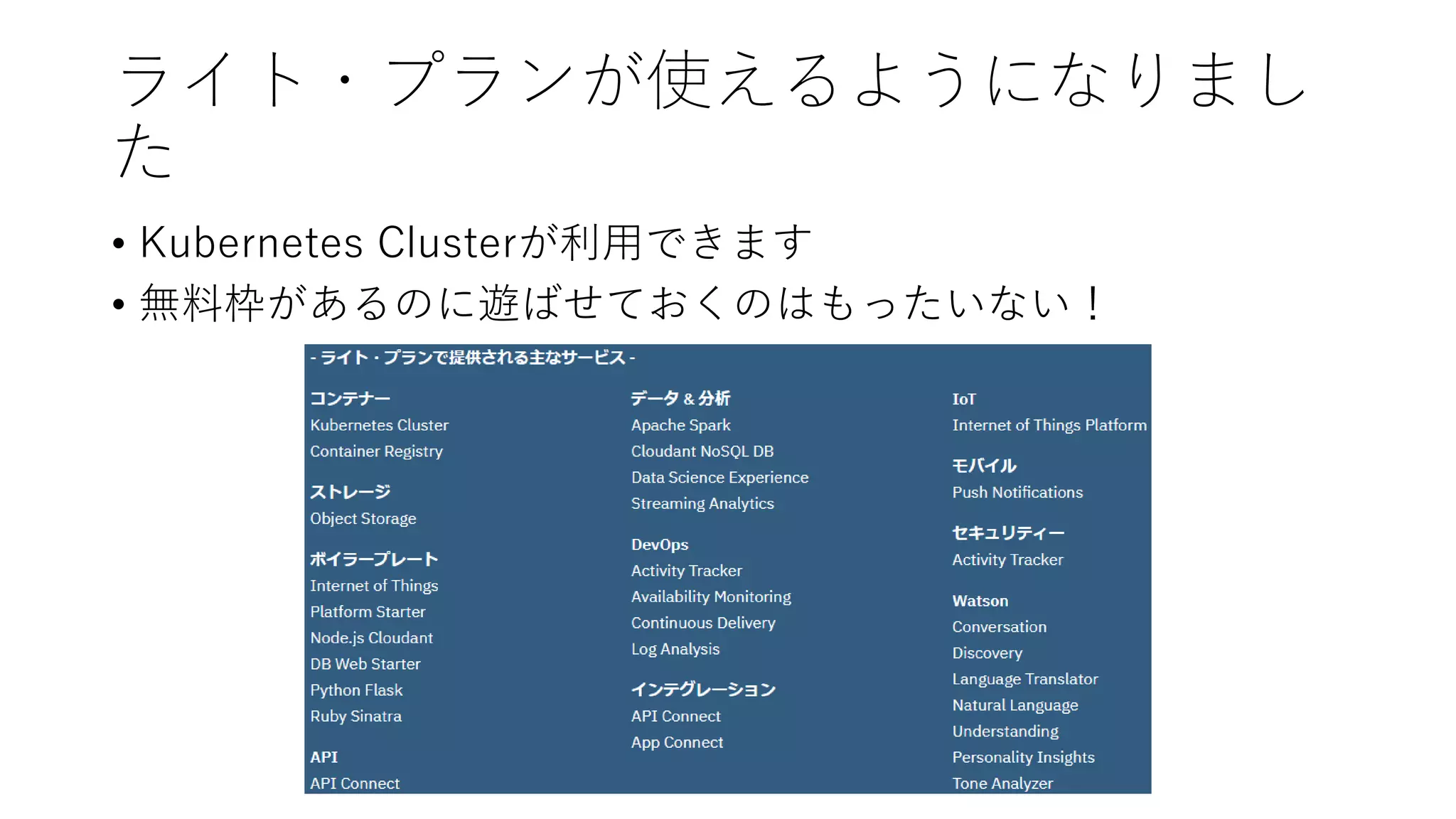 ライト・プランが使えるようになりました

• Kubernetes Clusterが利用できます
• 無料枠があるのに遊ばせておくのはもったいない！

- ライト・プランで提供される主なサービス -

コンテナー
Kubernetes Cluster
Container Registry

ストレージ
Object Storage

ボイラープレート
Internet of Things Platform Starter
Node.js Cloudant DB Web Starter
Python Flask
Ruby Sinatra

API
API Connect

データ & 分析
Apache Spark
Cloudant NoSQL DB
Data Science Experience
Streaming Analytics

DevOps
Activity Tracker
Availability Monitoring
Continuous Delivery
Log Analysis

インテグレーション
API Connect
App Connect

IoT
Internet of Things Platform

モバイル
Push Notifications

セキュリティー
Activity Tracker

Watson
Conversation
Discovery
Language Translator
Natural Language Understanding
Personality Insights
Tone Analyzer